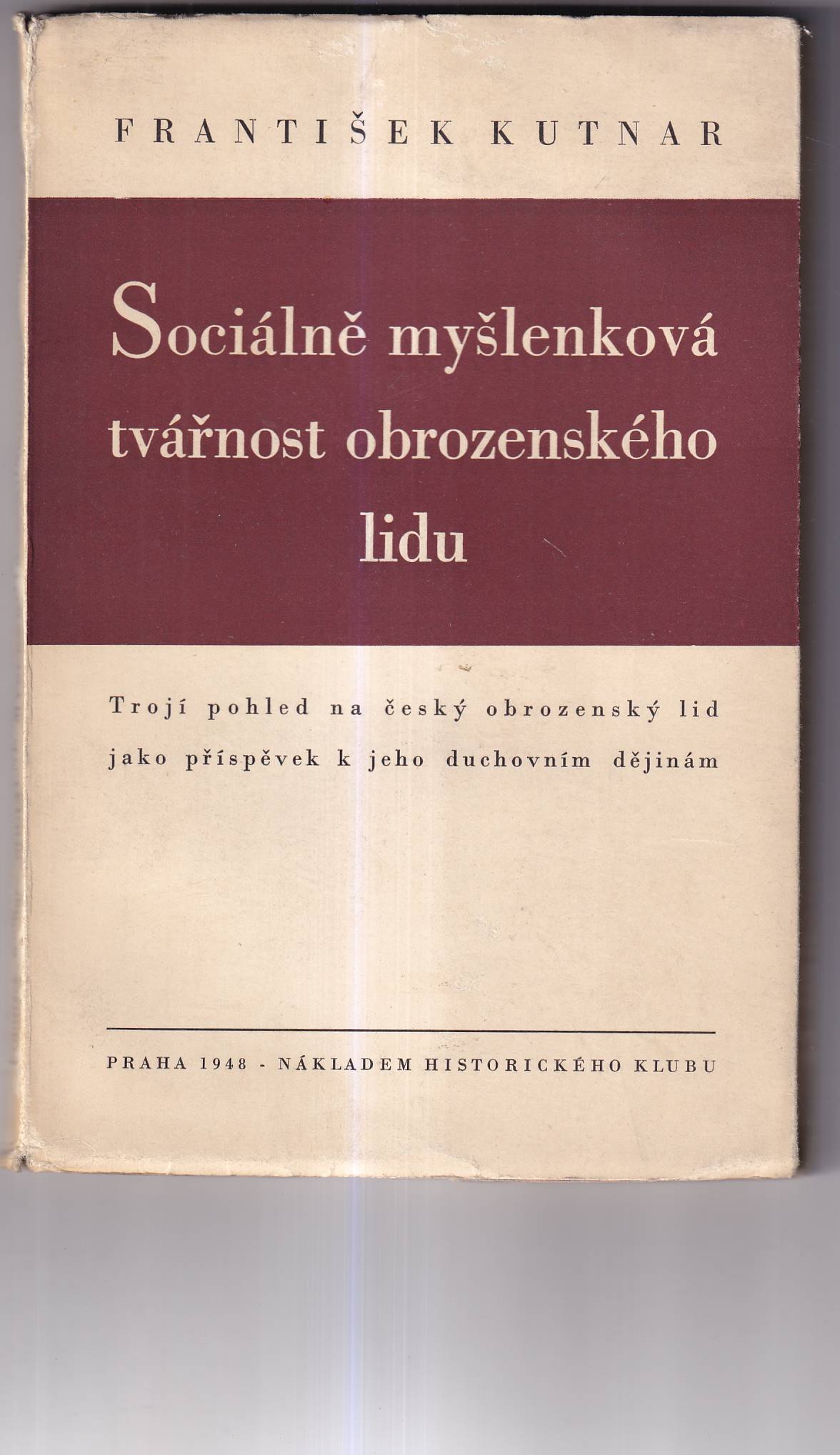 FRANTIŠEK KUTNAR

Sociálně myšlenková tvářnost obrozenského lidu

Trojí pohled na český obrozenský lid jako příspěvek k jeho duchovním dějinám

PRAHA 1948 - NÁKLADEM HISTORICKÉHO KLUBU